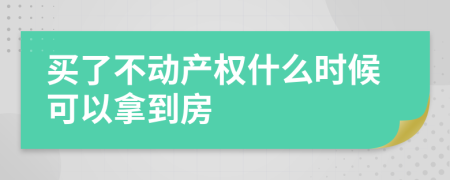 买了不动产权什么时候可以拿到房